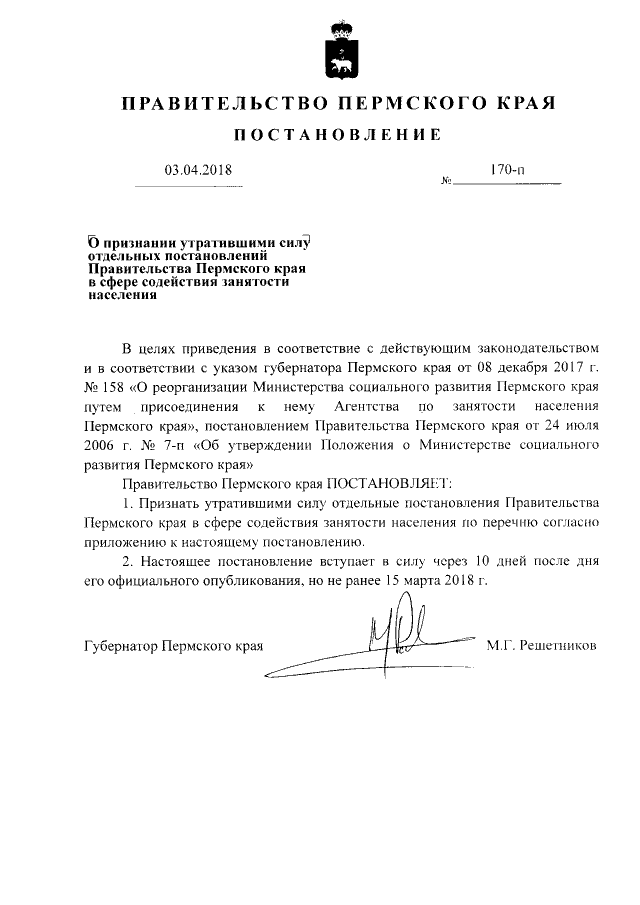 ПРАВИТЕЛЬСТВО ПЕРМСКОГО КРАЯ

ПОСТАНОВЛЕНИЕ

03.04.2018 № 170-п

О признании утратившими силу отдельных постановлений Правительства Пермского края в сфере содействия занятости населения

В целях приведения в соответствие с действующим законодательством и в соответствии с указом губернатора Пермского края от 08 декабря 2017 г. № 158 «О реорганизации Министерства социального развития Пермского края путем присоединения к нему Агентства по занятости населения Пермского края», постановлением Правительства Пермского края от 24 июля 2006 г. № 7-п «Об утверждении Положения о Министерстве социального развития Пермского края»

Правительство Пермского края ПОСТАНОВЛЯЕТ:

1. Признать утратившими силу отдельные постановления Правительства Пермского края в сфере содействия занятости населения по перечню согласно приложению к настоящему постановлению.

2. Настоящее постановление вступает в силу через 10 дней после дня его официального опубликования, но не ранее 15 марта 2018 г.

Губернатор Пермского края М.Г. Решетников